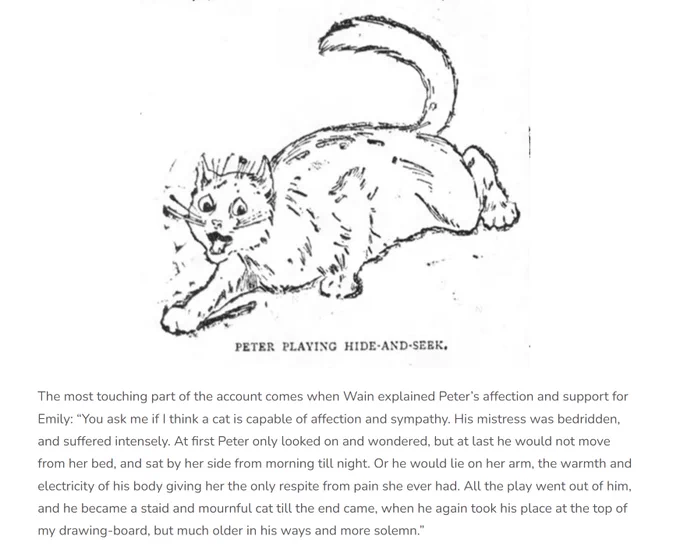 PETER PLAYING HIDE-AND-SEEK.

The most touching part of the account comes when Wain explained Peter's affection and support for Emily: "You ask me if I think a cat is capable of affection and sympathy. His mistress was bedridden, and suffered intensely. At first Peter only looked on and wondered, but at last he would not move from her bed, and sat by her side from morning till night. Or he would lie on her arm, the warmth and electricity of his body giving her the only respite from pain she ever had. All the play went out of him, and he became a staid and mournful cat till the end came, when he again took his place at the top of my drawing-board, but much older in his ways and more solemn."